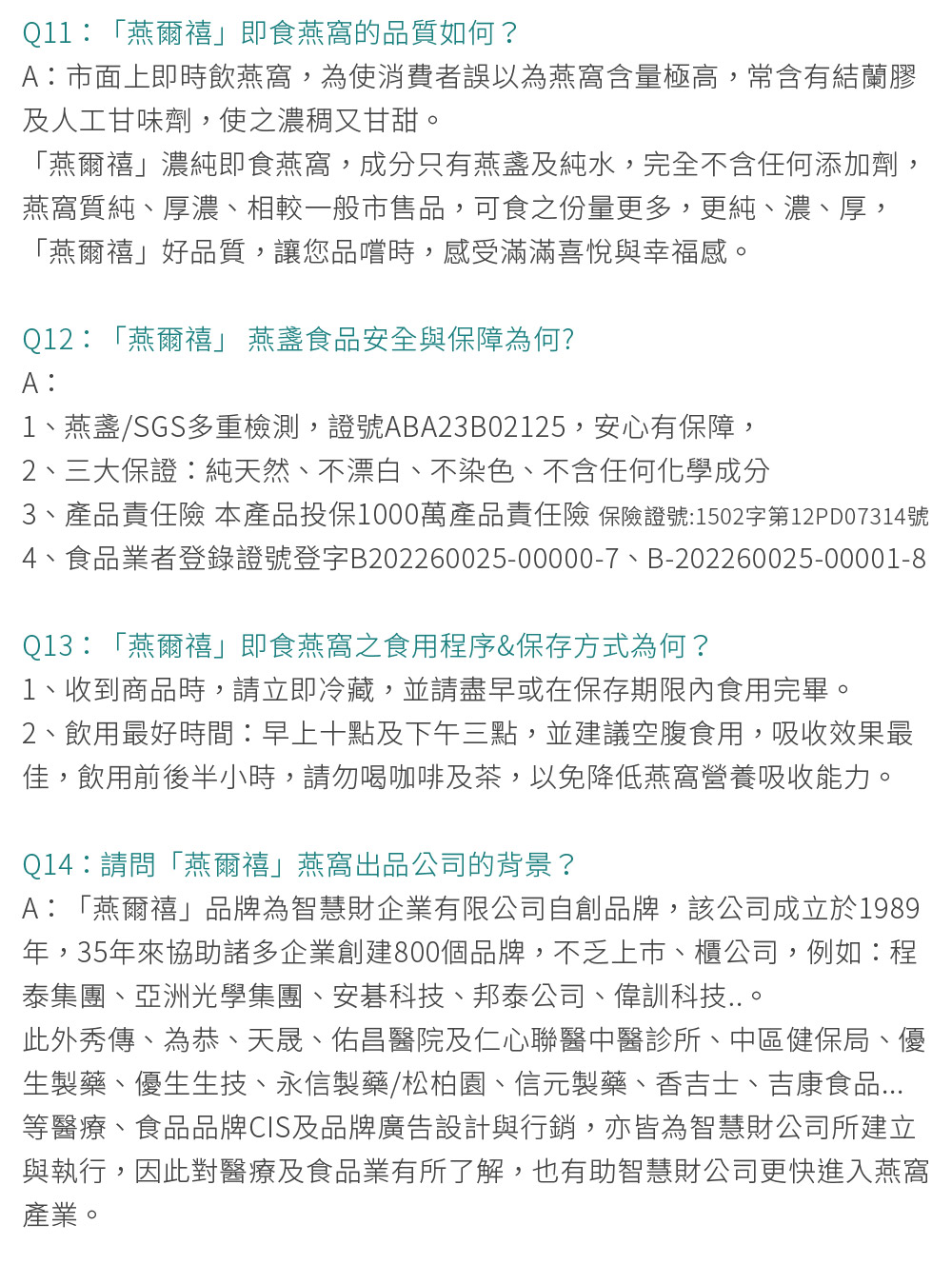 Q11：「燕爾禧」即食燕窩的品質如何？
A：市面上即時飲燕窩，為使消費者誤以為燕窩含量極高，常含有結蘭膠及人工甘味劑，使之濃稠又甘甜。
「燕爾禧」濃純即食燕窩，成分只有燕盞及純水，完全不含任何添加劑，燕窩質純、厚濃、相較一般市售品，可食之份量更多，更純、濃、厚，「燕爾禧」好品質，讓您品嚐時，感受滿滿喜悅與幸福感。

Q12：「燕爾禧」 燕盞食品安全與保障為何?
A：
1、燕盞/SGS多重檢測，證號ABA23B02125，安心有保障，
2、三大保證：純天然、不漂白、不染色、不含任何化學成分
3、產品責任險 本產品投保1000萬產品責任險 保險證號:1502字第12PD07314號
4、食品業者登錄證號登字B202260025-00000-7、B-202260025-00001-8

Q13：「燕爾禧」即食燕窩之食用程序&保存方式為何？
1、收到商品時，請立即冷藏，並請盡早或在保存期限內食用完畢。
2、飲用最好時間：早上十點及下午三點，並建議空腹食用，吸收效果最佳，飲用前後半小時，請勿喝咖啡及茶，以免降低燕窩營養吸收能力。

Q14：請問「燕爾禧」燕窩出品公司的背景？
A：「燕爾禧」品牌為智慧財企業有限公司自創品牌，該公司成立於1989年，35年來協助諸多企業創建800個品牌，不乏上市、櫃公司，例如：程泰集團、亞洲光學集團、安碁科技、邦泰公司、偉訓科技..。
此外秀傳、為恭、天晟、佑昌醫院及仁心聯醫中醫診所、中區健保局、優生製藥、優生生技、永信製藥/松柏園、信元製藥、香吉士、吉康食品...等醫療、食品品牌CIS及品牌廣告設計與行銷，亦皆為智慧財公司所建立與執行，因此對醫療及食品業有所了解，也有助智慧財公司更快進入燕窩產業。